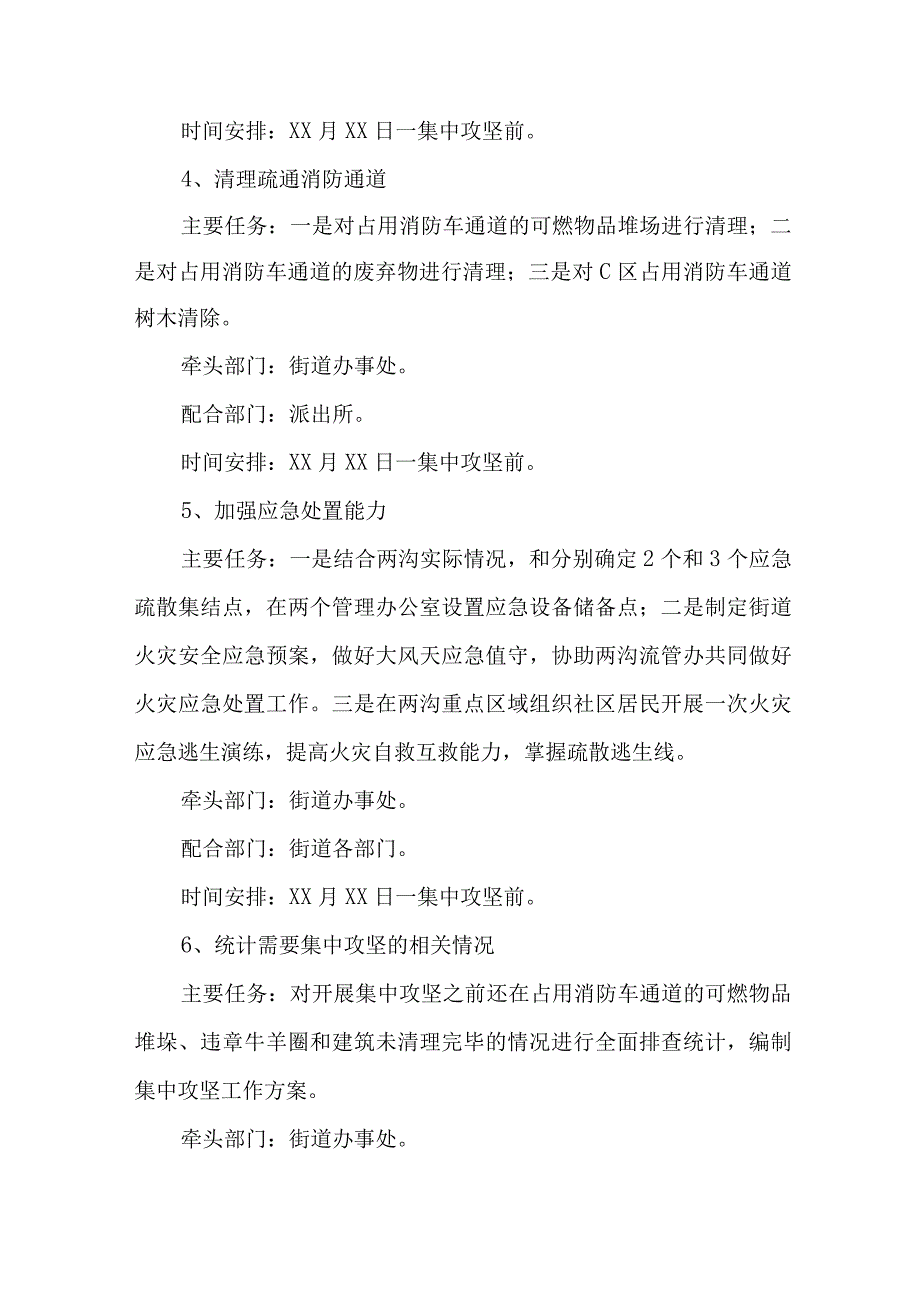 时间安排：XX月XX日一集中攻坚前。

4、清理疏通消防通道

主要任务：一是对占用消防车通道的可燃物品堆场进行清理；二是对占用消防车通道的废弃物进行清理；三是对C区占用消防车通道树木清除。

牵头部门：街道办事处。

配合部门：派出所。

时间安排：XX月XX日一集中攻坚前。

5、加强应急处置能力

主要任务：一是结合两沟实际情况，和分别确定2个和3个应急疏散集结点，在两个管理办公室设置应急设备储备点；二是制定街道火灾安全应急预案，做好大风天应急值守，协助两沟流管办共同做好火灾应急处置工作。三是在两沟重点区域组织社区居民开展一次火灾应急逃生演练，提高火灾自救互救能力，掌握疏散逃生线。

牵头部门：街道办事处。

配合部门：街道各部门。

时间安排：XX月XX日一集中攻坚前。

6、统计需要集中攻坚的相关情况

主要任务：对开展集中攻坚之前还在占用消防车通道的可燃物品堆垛、违章牛羊圈和建筑未清理完毕的情况进行全面排查统计，编制集中攻坚工作方案。

牵头部门：街道办事处。